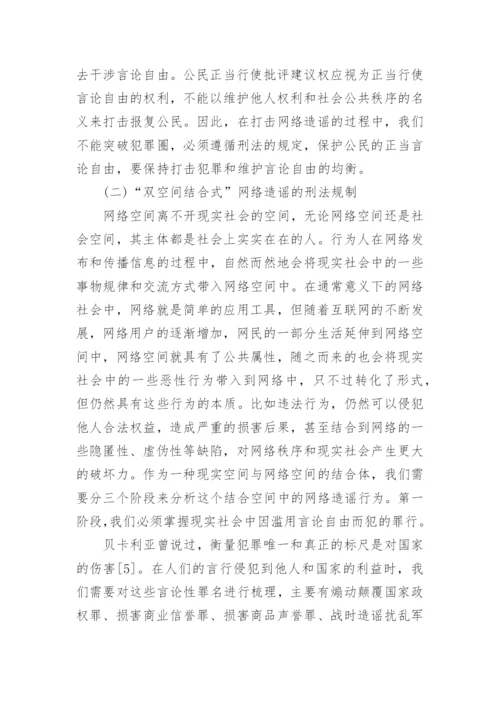 去干涉言论自由。公民正当行使批评建议权应视为正当行使言论自由的权利，不能以维护他人权利和社会公共秩序的名义来打击报复公民。因此，在打击网络造谣的过程中，我们不能突破犯罪圈，必须遵循刑法的规定，保护公民的正当言论自由，要保持打击犯罪和维护言论自由的均衡。

（二）“双空间结合式”网络造谣的刑法规制

网络空间离不开现实社会的空间，无论网络空间还是社会空间，其主体都是社会上实实在在的人。行为人在网络发布和传播信息的过程中，自然而然地会将现实社会中的一些事物规律和交流方式带入网络空间中。在通常意义下的网络社会中，网络就是简单的应用工具，但随着互联网的不断发展，网络用户的逐渐增加，网民的一部分生活延伸到网络空间中，网络空间就具有了公共属性，随之而来的也会将现实社会中的一些恶性行为带入到网络中，只不过转化了形式，但仍然具有这些行为的本质。比如违法行为，仍然可以侵犯他人合法权益，造成严重的损害后果，甚至结合到网络的一些隐匿性、虚伪性等缺陷，对网络秩序和现实社会产生更大的破坏力。作为一种现实空间与网络空间的结合体，我们需要分三个阶段来分析这个结合空间中的网络造谣行为。第一阶段，我们必须掌握现实社会中因滥用言论自由而犯的罪行。

贝卡利亚曾说过，衡量犯罪唯一和真正的标尺是对国家的伤害[5]。在人们的言行侵犯到他人和国家的利益时，我们需要对这些言论性罪名进行梳理，主要有煽动颠覆国家政权罪、损害商业信誉罪、损害商品声誉罪、战时造谣扰乱军